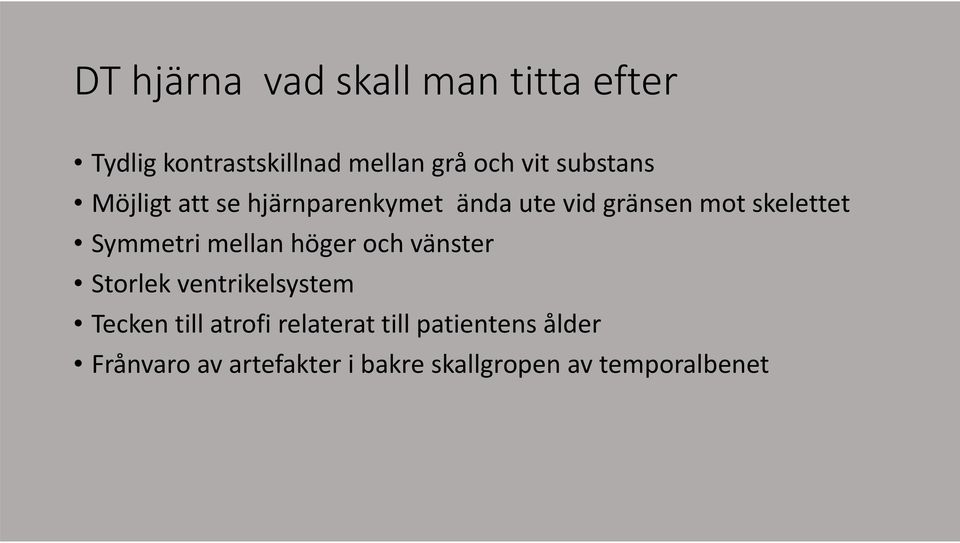 DT hjärna vad skall man titta efter

• Tydlig kontrastskillnad mellan grå och vit substans
• Möjligt att se hjärnparenkymet ända ute vid gränsen mot skelettet
• Symmetri mellan höger och vänster
• Storlek ventrikelsystem
• Tecken till atrofi relaterat till patientens ålder
• Frånvaro av artefakter i bakre skallgropen av temporalbenet